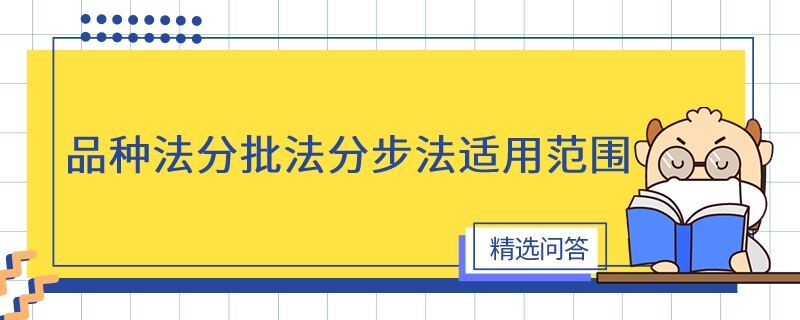 品种法分批法分步法适用范围

精选问答